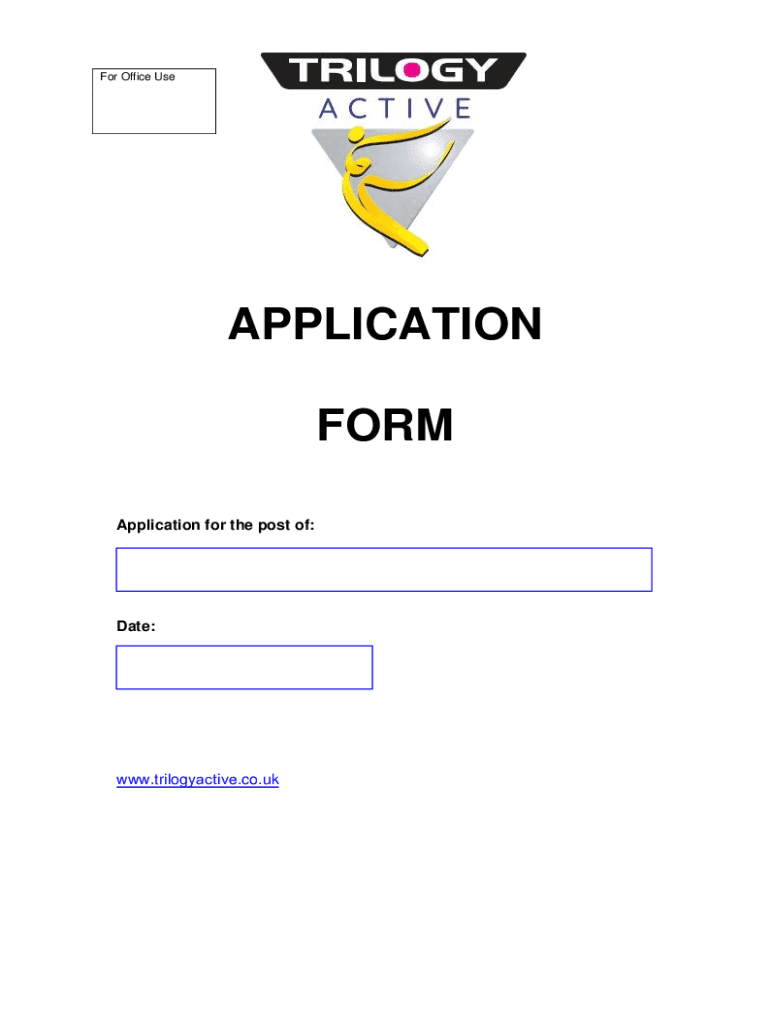 For Office Use

TRILOGY
ACTIVE

APPLICATION

FORM

Application for the post of:

Date:

www.trilogyactive.co.uk